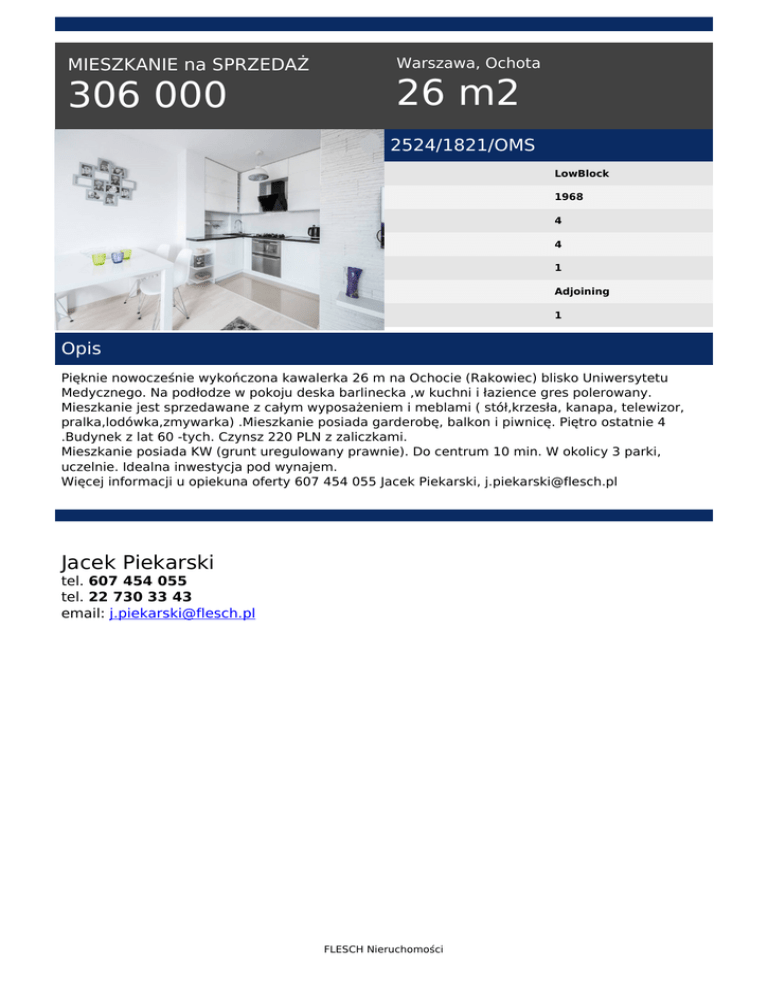 MIESZKANIE na SPRZEDAŻ
306 000

Warszawa, Ochota
26 m2

2524/1821/OMS

LowBlock
1968
4
4
1
Adjoining
1

Opis

Pięknie nowocześnie wykończona kawalerka 26 m na Ochocie (Rakowiec) blisko Uniwersytetu Medycznego. Na podłodze w pokoju deska barlinecka ,w kuchni i łazience gres polerowany. Mieszkanie jest sprzedawane z całym wyposażeniem i meblami ( stół,krzesła, kanapa, telewizor, pralka,lodówka,zmywarka) .Mieszkanie posiada garderobę, balkon i piwnicę. Piętro ostatnie 4 .Budynek z lat 60 -tych. Czynsz 220 PLN z zaliczkami.
Mieszkanie posiada KW (grunt uregulowany prawnie). Do centrum 10 min. W okolicy 3 parki, uczelnie. Idealna inwestycja pod wynajem.
Więcej informacji u opiekuna oferty 607 454 055 Jacek Piekarski, j.piekarski@flesch.pl

Jacek Piekarski
tel. 607 454 055
tel. 22 730 33 43
email: j.piekarski@flesch.pl

FLESCH Nieruchomości